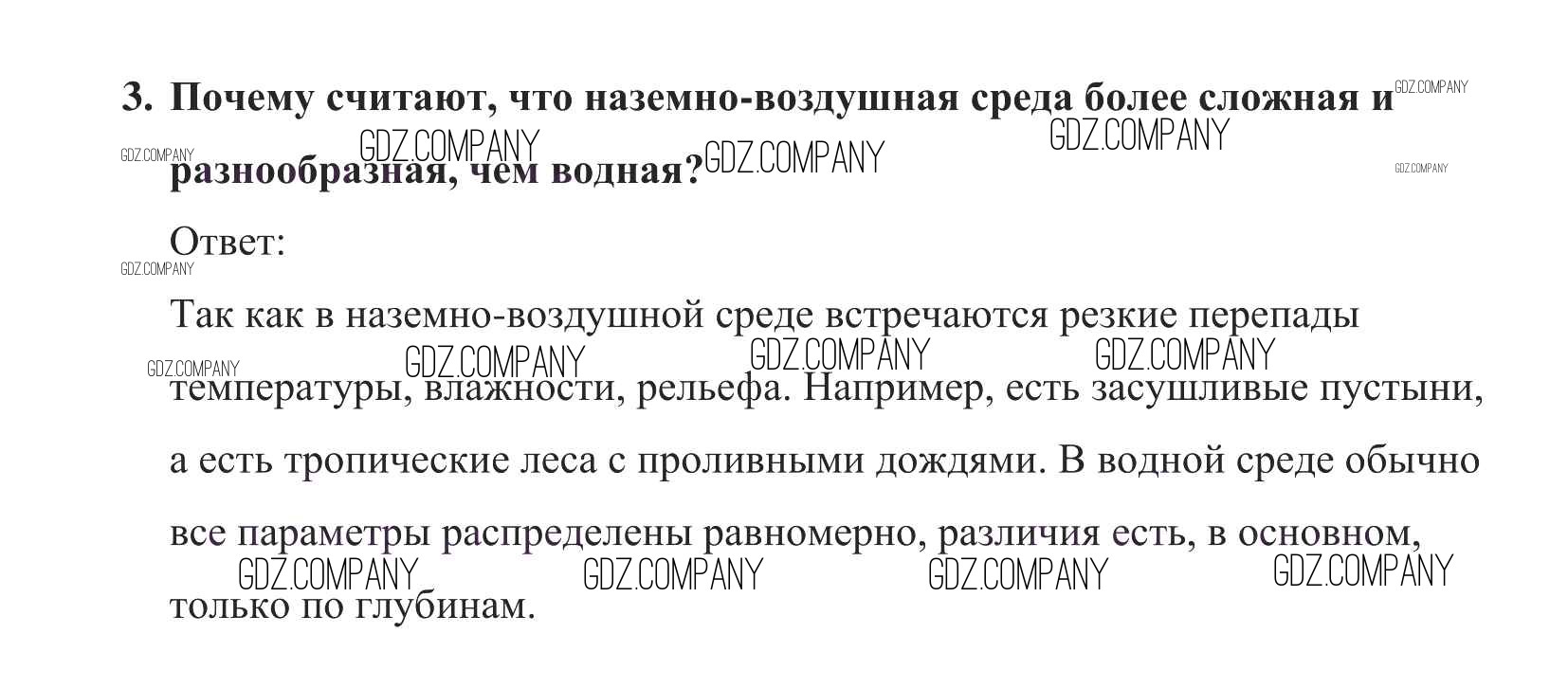 3. Почему считают, что наземно-воздушная среда более сложная и разнообразная, чем водная?

Ответ:

Так как в наземно-воздушной среде встречаются резкие перепады температуры, влажности, рельефа. Например, есть засушливые пустыни, а есть тропические леса с проливными дождями. В водной среде обычно все параметры распределены равномерно, различия есть, в основном, только по глубинам.

GDZ.COMPANY